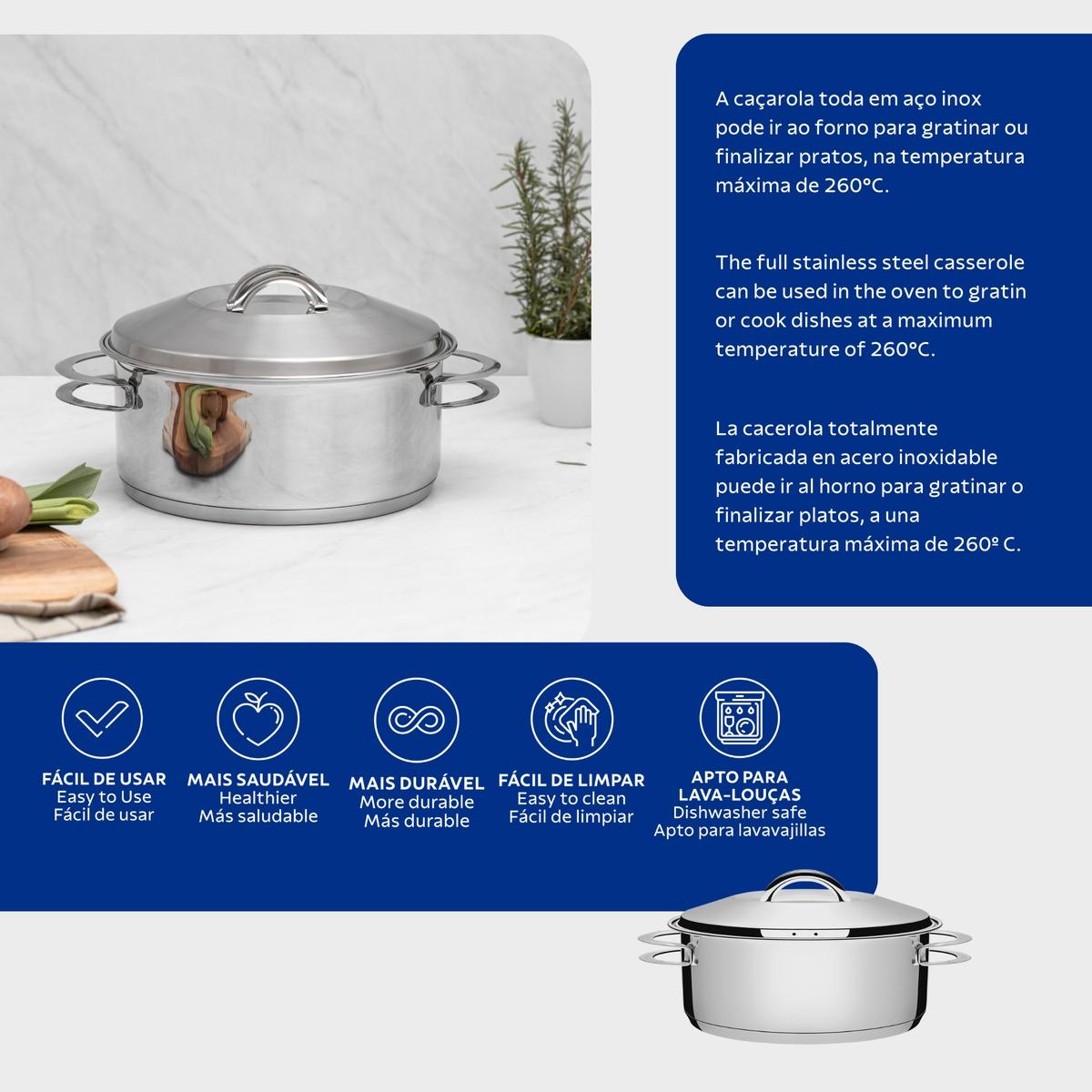 A caçarola toda em aço inox pode ir ao forno para gratinar ou finalizar pratos, na temperatura máxima de 260°C.

The full stainless steel casserole can be used in the oven to gratin or cook dishes at a maximum temperature of 260°C.

La cacerola totalmente fabricada en acero inoxidable puede ir al horno para gratinar o finalizar platos, a una temperatura máxima de 260º C.

FÁCIL DE USAR
Easy to Use
Fácil de usar

MAIS SAUDÁVEL
Healthier
Más saludable

MAIS DURÁVEL
More durable
Más durable

FÁCIL DE LIMPAR
Easy to clean
Fácil de limpiar

APTO PARA LAVA-LOUÇAS
Dishwasher safe
Apto para lavavajillas